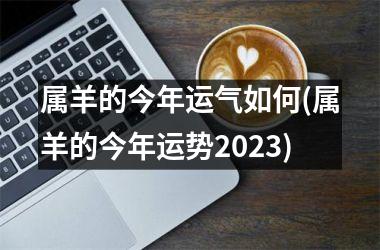 属羊的今年运气如何(属羊的今年运势2023)